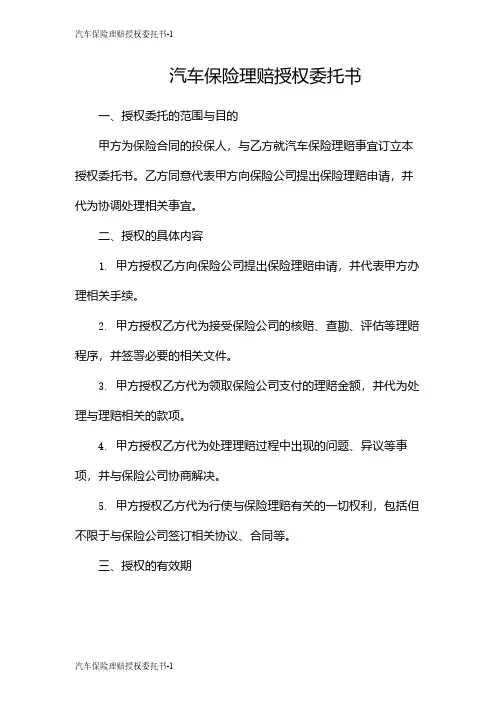 汽车保险理赔授权委托书-1

汽车保险理赔授权委托书

一、授权委托的范围与目的

甲方为保险合同的投保人，与乙方就汽车保险理赔事宜订立本授权委托书。乙方同意代表甲方向保险公司提出保险理赔申请，并代为协调处理相关事宜。

二、授权的具体内容

1. 甲方授权乙方向保险公司提出保险理赔申请，并代表甲方办理相关手续。

2. 甲方授权乙方代为接受保险公司的核赔、查勘、评估等理赔程序，并签署必要的相关文件。

3. 甲方授权乙方代为领取保险公司支付的理赔金额，并代为处理与理赔相关的款项。

4. 甲方授权乙方代为处理理赔过程中出现的问题、异议等事项，并与保险公司协商解决。

5. 甲方授权乙方代为行使与保险理赔有关的一切权利，包括但不限于与保险公司签订相关协议、合同等。

三、授权的有效期

汽车保险理赔授权委托书-1